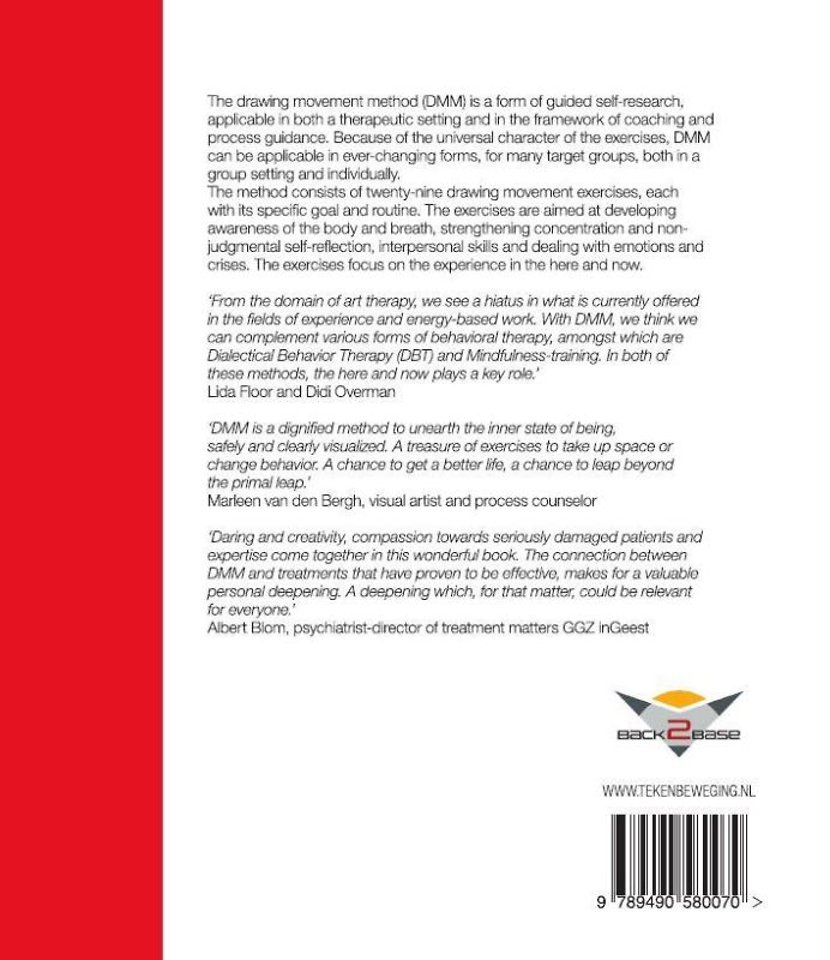 The drawing movement method (DMM) is a form of guided self-research, applicable in both a therapeutic setting and in the framework of coaching and process guidance. Because of the universal character of the exercises, DMM can be applicable in ever-changing forms, for many target groups, both in a group setting and individually.
The method consists of twenty-nine drawing movement exercises, each with its specific goal and routine. The exercises are aimed at developing awareness of the body and breath, strengthening concentration and non-judgmental self-reflection, interpersonal skills and dealing with emotions and crises. The exercises focus on the experience in the here and now.

'From the domain of art therapy, we see a hiatus in what is currently offered in the fields of experience and energy-based work. With DMM, we think we can complement various forms of behavioral therapy, amongst which are Dialectical Behavior Therapy (DBT) and Mindfulness-training. In both of these methods, the here and now plays a key role.'
Lida Floor and Didi Overman

'DMM is a dignified method to unearth the inner state of being, safely and clearly visualized. A treasure of exercises to take up space or change behavior. A chance to get a better life, a chance to leap beyond the primal leap.'
Marleen van den Bergh, visual artist and process counselor

'Daring and creativity, compassion towards seriously damaged patients and expertise come together in this wonderful book. The connection between DMM and treatments that have proven to be effective, makes for a valuable personal deepening. A deepening which, for that matter, could be relevant for everyone.'
Albert Blom, psychiatrist-director of treatment matters GGZ inGeest

BACK2BASE

WWW.TEKENBEWEGING.NL

9 789490 580070 >